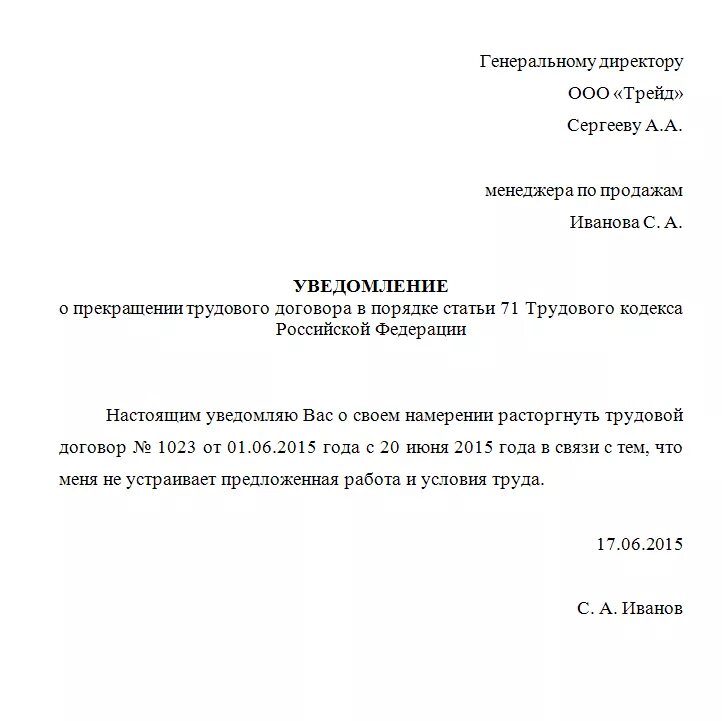 Генеральному директору
ООО «Трейд»
Сергееву А.А.

менеджера по продажам
Иванова С. А.

УВЕДОМЛЕНИЕ
о прекращении трудового договора в порядке статьи 71 Трудового кодекса Российской Федерации

Настоящим уведомляю Вас о своем намерении расторгнуть трудовой договор № 1023 от 01.06.2015 года с 20 июня 2015 года в связи с тем, что меня не устраивает предложенная работа и условия труда.

17.06.2015

С. А. Иванов